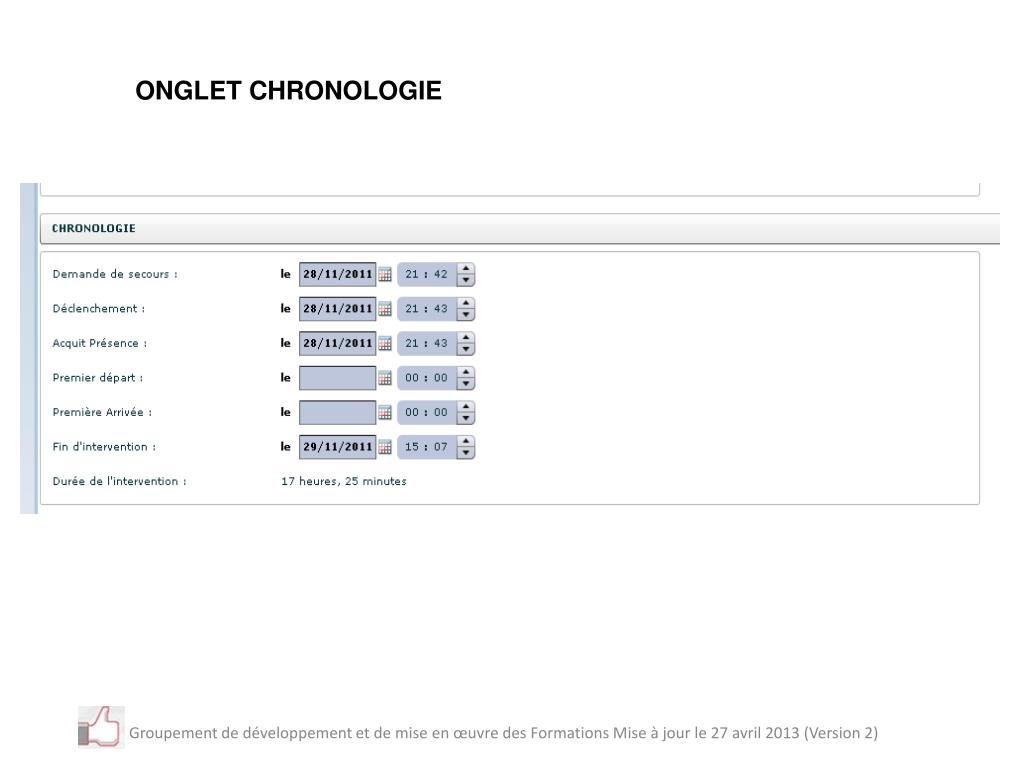 ONGLET CHRONOLOGIE

CHRONOLOGIE

Demande de secours : le 28/11/2011 21 : 42

Déclenchement : le 28/11/2011 21 : 43

Acquit Présence : le 28/11/2011 21 : 43

Premier départ : le 00 : 00

Première Arrivée : le 00 : 00

Fin d'intervention : le 29/11/2011 15 : 07

Durée de l'intervention : 17 heures, 25 minutes

Groupement de développement et de mise en œuvre des Formations Mise à jour le 27 avril 2013 (Version 2)